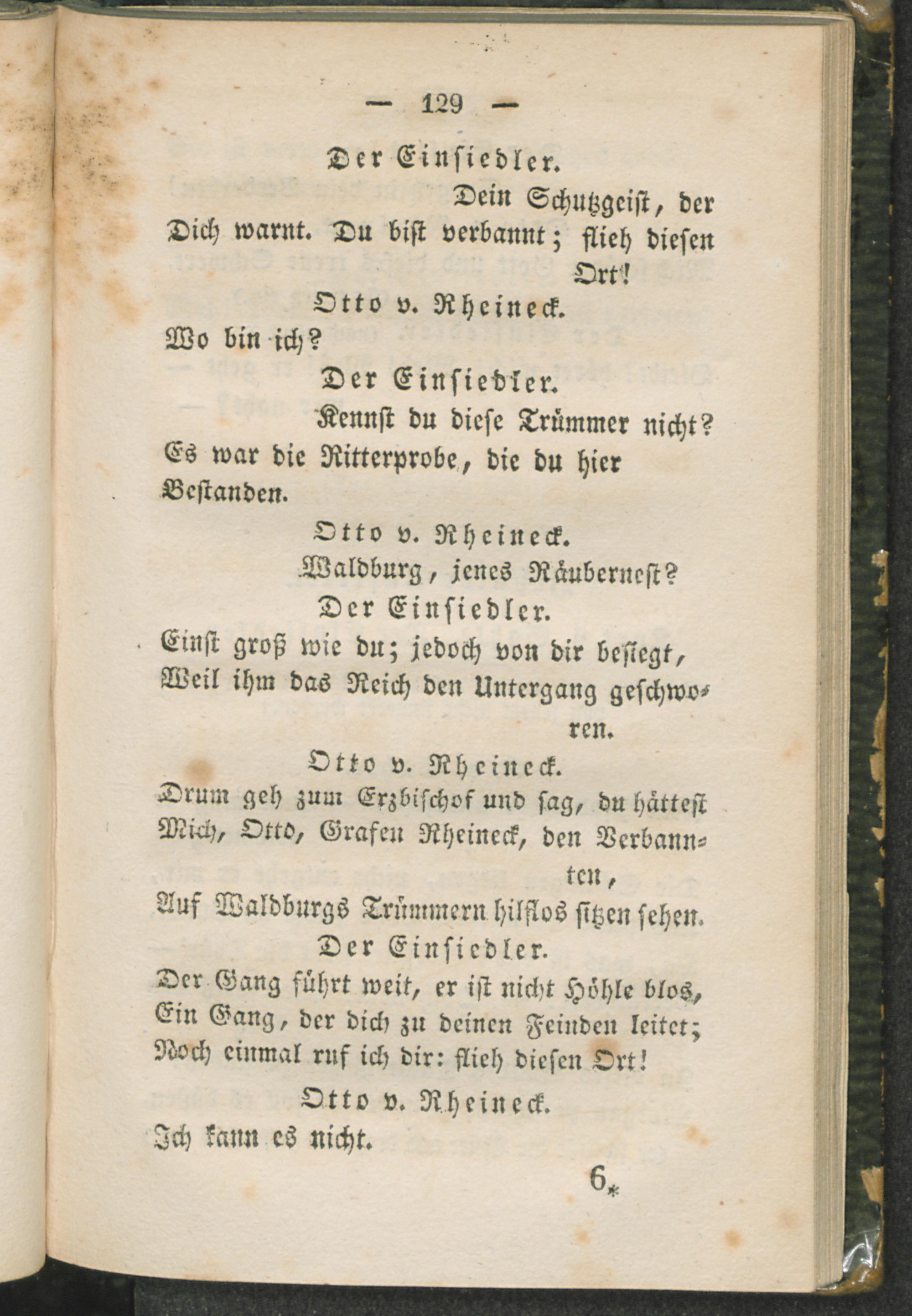 — 129 —

Der Einsiedler.

Dein Schutzgeist, der Dich warnt. Du bist verbannt; flieh diesen Ort!

Otto v. Rheineck.

Wo bin ich?

Der Einsiedler.

Kennst du diese Trümmer nicht? Es war die Ritterprobe, die du hier Bestanden.

Otto v. Rheineck.

Waldburg, jenes Räuberneſt?

Der Einsiedler.

Einst groß wie du; jedoch von dir besiegt, Weil ihm das Reich den Untergang geschworen.

Otto v. Rheineck.

Drum geh zum Erzbischof und sag, du hättest Mich, Otto, Grafen Rheineck, den Verbannten, Auf Waldburgs Trümmern hilflos sitzen sehen.

Der Einsiedler.

Der Gang führt weit, er ist nicht Höhle blos, Ein Gang, der dich zu deinen Feinden leitet; Noch einmal ruf ich dir: flieh diesen Ort!

Otto v. Rheineck.

Ich kann es nicht.

6*